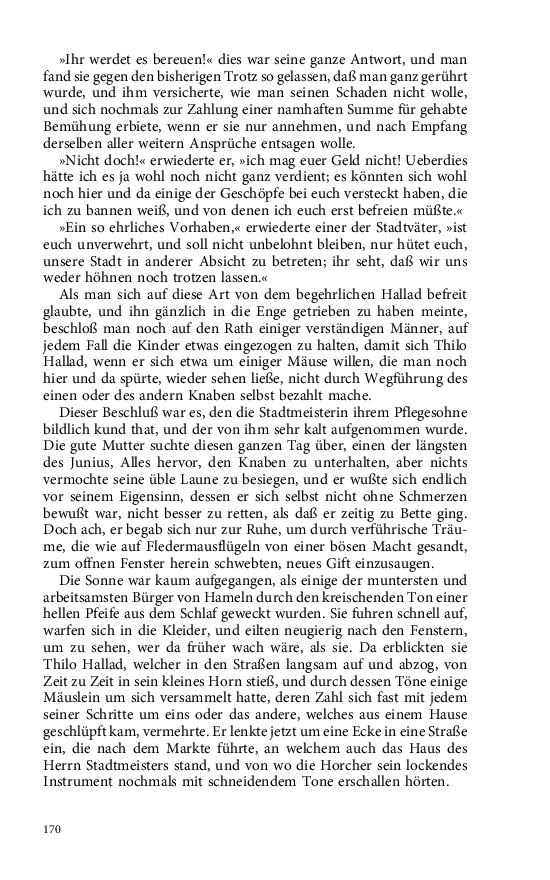 »Ihr werdet es bereuen!« dies war seine ganze Antwort, und man fand sie gegen den bisherigen Trotz so gelassen, daß man ganz gerührt wurde, und ihm versicherte, wie man seinen Schaden nicht wolle, und sich nochmals zur Zahlung einer namhaften Summe für gehabte Bemühung erbiete, wenn er sie nur annehmen, und nach Empfang derselben aller weitern Ansprüche entsagen wolle.

»Nicht doch!« erwiederte er, »ich mag euer Geld nicht! Ueberdies hätte ich es ja wohl noch nicht ganz verdient; es könnten sich wohl noch hier und da einige der Geschöpfe bei euch versteckt haben, die ich zu bannen weiß, und von denen ich euch erst befreien müßte.«

»Ein so ehrliches Vorhaben,« erwiederte einer der Stadtväter, »ist euch unverwehrt, und soll nicht unbelohnt bleiben, nur hütet euch, unsere Stadt in anderer Absicht zu betreten; ihr seht, daß wir uns weder höhnen noch trotzen lassen.«

Als man sich auf diese Art von dem begehrlichen Hallad befreit glaubte, und ihn gänzlich in die Enge getrieben zu haben meinte, beschloß man noch auf den Rath einiger verständigen Männer, auf jedem Fall die Kinder etwas eingezogen zu halten, damit sich Thilo Hallad, wenn er sich etwa um einiger Mäuse willen, die man noch hier und da spürte, wieder sehen ließe, nicht durch Wegführung des einen oder des andern Knaben selbst bezahlt mache.

Dieser Beschluß war es, den die Stadtmeisterin ihrem Pflegesohne bildlich kund that, und der von ihm sehr kalt aufgenommen wurde. Die gute Mutter suchte diesen ganzen Tag über, einen der längsten des Junius, Alles hervor, den Knaben zu unterhalten, aber nichts vermochte seine üble Laune zu besiegen, und er wußte sich endlich vor seinem Eigensinn, dessen er sich selbst nicht ohne Schmerzen bewußt war, nicht besser zu retten, als daß er zeitig zu Bette ging. Doch ach, er begab sich nur zur Ruhe, um durch verführische Träume, die wie auf Fledermausflügeln von einer bösen Macht gesandt, zum offnen Fenster herein schwebten, neues Gift einzusaugen.

Die Sonne war kaum aufgegangen, als einige der muntersten und arbeitsamsten Bürger von Hameln durch den kreischenden Ton einer hellen Pfeife aus dem Schlaf geweckt wurden. Sie fuhren schnell auf, warfen sich in die Kleider, und eilten neugierig nach den Fenstern, um zu sehen, wer da früher wach wäre, als sie. Da erblickten sie Thilo Hallad, welcher in den Straßen langsam auf und abzog, von Zeit zu Zeit in sein kleines Horn stieß, und durch dessen Töne einige Mäuslein um sich versammelt hatte, deren Zahl sich fast mit jedem seiner Schritte um eins oder das andere, welches aus einem Hause geschlüpft kam, vermehrte. Er lenkte jetzt um eine Ecke in eine Straße ein, die nach dem Markte führte, an welchem auch das Haus des Herrn Stadtmeisters stand, und von wo die Horcher sein lockendes Instrument nochmals mit schneidendem Tone erschallen hörten.

170